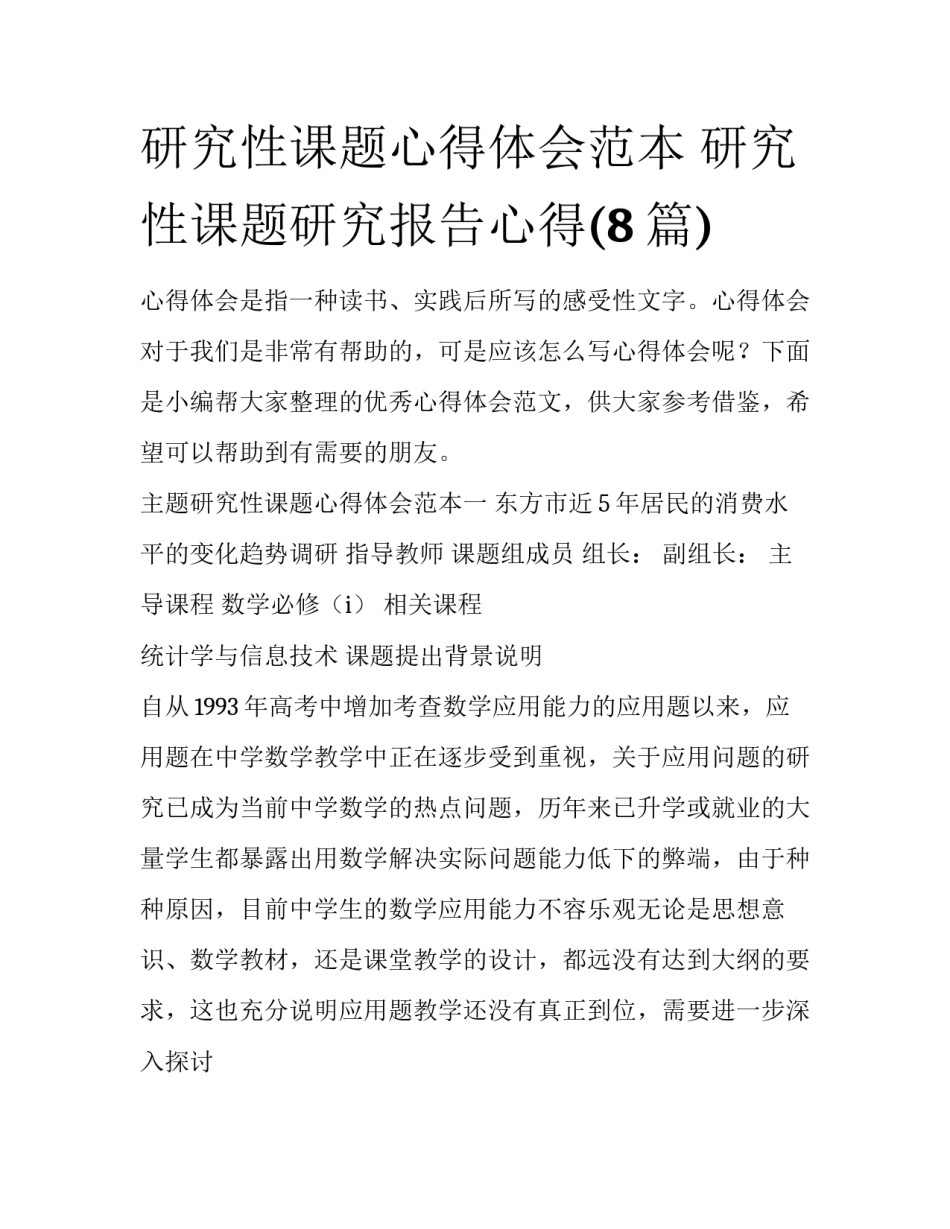 研究性课题心得体会范本 研究性课题研究报告心得(8 篇)

心得体会是指一种读书、实践后所写的感受性文字。心得体会对于我们是非常有帮助的，可是应该怎么写心得体会呢？下面是小编帮大家整理的优秀心得体会范文，供大家参考借鉴，希望可以帮助到有需要的朋友。

主题研究性课题心得体会范本一 东方市近 5 年居民的消费水平的变化趋势调研 指导教师 课题组成员 组长： 副组长： 主导课程 数学必修（i） 相关课程

统计学与信息技术 课题提出背景说明

自从 1993 年高考中增加考查数学应用能力的应用题以来，应用题在中学数学教学中正在逐步受到重视，关于应用问题的研究已成为当前中学数学的热点问题，历年来已升学或就业的大量学生都暴露出用数学解决实际问题能力低下的弊端，由于种种原因，目前中学生的数学应用能力不容乐观无论是思想意识、数学教材，还是课堂教学的设计，都远没有达到大纲的要求，这也充分说明应用题教学还没有真正到位，需要进一步深入探讨